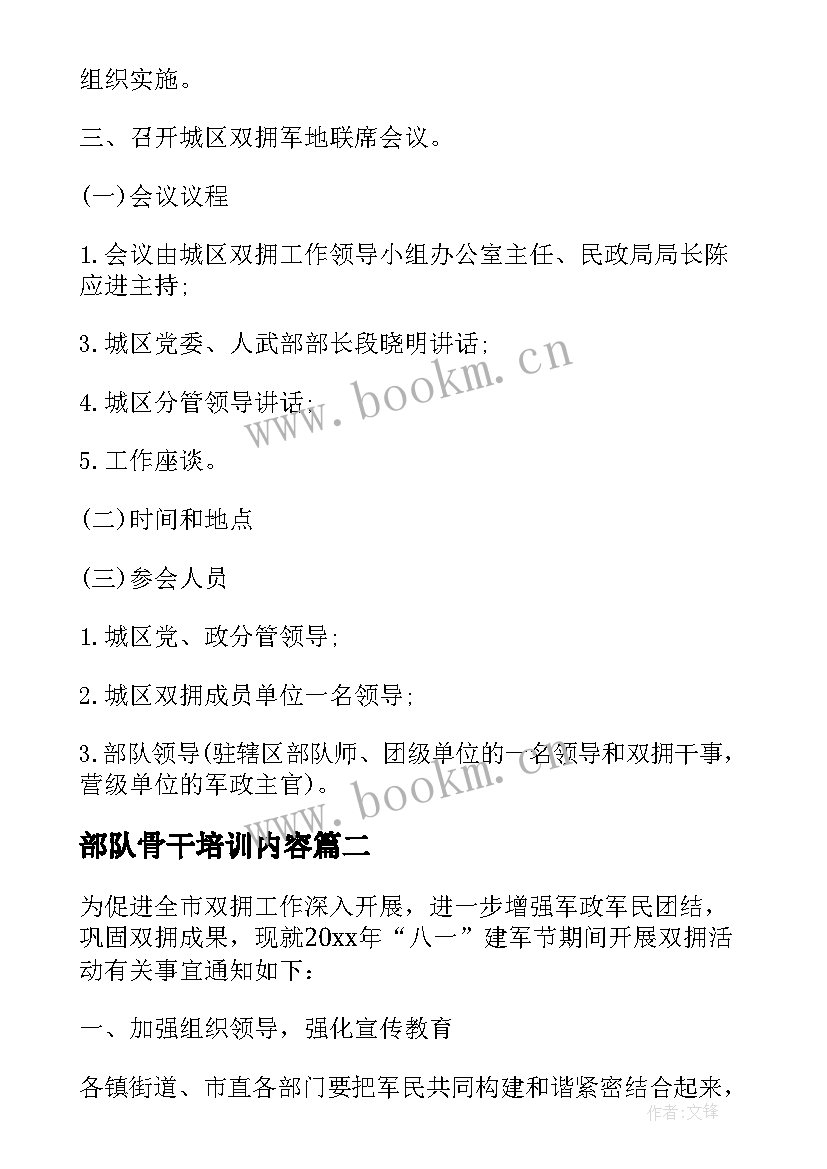 组织实施。

三、召开城区双拥军地联席会议。

(一)会议议程

1.会议由城区双拥工作领导小组办公室主任、民政局局长陈应进主持;

3.城区党委、人武部部长段晓明讲话;

4.城区分管领导讲话;

5.工作座谈。

(二)时间和地点

(三)参会人员

1.城区党、政分管领导;

2.城区双拥成员单位一名领导;

3.部队领导(驻辖区部队师、团级单位的一名领导和双拥干事，营级单位的军政主官)。

部队骨干培训内容篇二

为促进全市双拥工作深入开展，进一步增强军政军民团结，巩固双拥成果，现就20xx年“八一”建军节期间开展双拥活动有关事宜通知如下：

一、加强组织领导，强化宣传教育

各镇街道、市直各部门要把军民共同构建和谐紧密结合起来，

www.bookm.cn

www.bookm.cn

作者:文锋